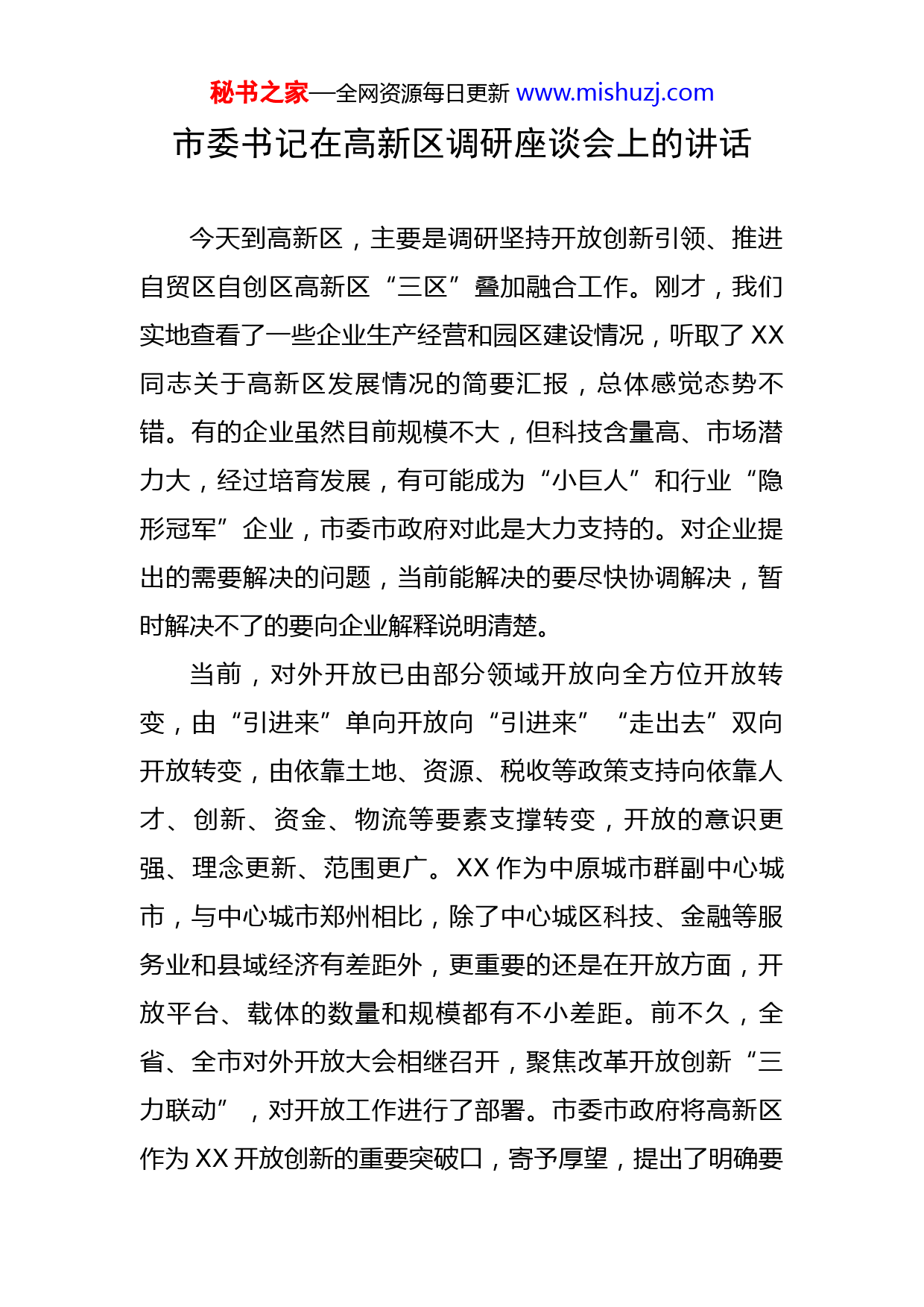 秘书之家—全网资源每日更新 www.mishuzj.com

市委书记在高新区调研座谈会上的讲话

今天到高新区，主要是调研坚持开放创新引领、推进自贸区自创区高新区“三区”叠加融合工作。刚才，我们实地查看了一些企业生产经营和园区建设情况，听取了XX同志关于高新区发展情况的简要汇报，总体感觉态势不错。有的企业虽然目前规模不大，但科技含量高、市场潜力大，经过培育发展，有可能成为“小巨人”和行业“隐形冠军”企业，市委市政府对此是大力支持的。对企业提出的需要解决的问题，当前能解决的要尽快协调解决，暂时解决不了的要向企业解释说明清楚。

当前，对外开放已由部分领域开放向全方位开放转变，由“引进来”单向开放向“引进来”“走出去”双向开放转变，由依靠土地、资源、税收等政策支持向依靠人才、创新、资金、物流等要素支撑转变，开放的意识更强、理念更新、范围更广。XX作为中原城市群副中心城市，与中心城市郑州相比，除了中心城区科技、金融等服务业和县域经济有差距外，更重要的还是在开放方面，开放平台、载体的数量和规模都有不小差距。前不久，全省、全市对外开放大会相继召开，聚焦改革开放创新“三力联动”，对开放工作进行了部署。市委市政府将高新区作为XX开放创新的重要突破口，寄予厚望，提出了明确要